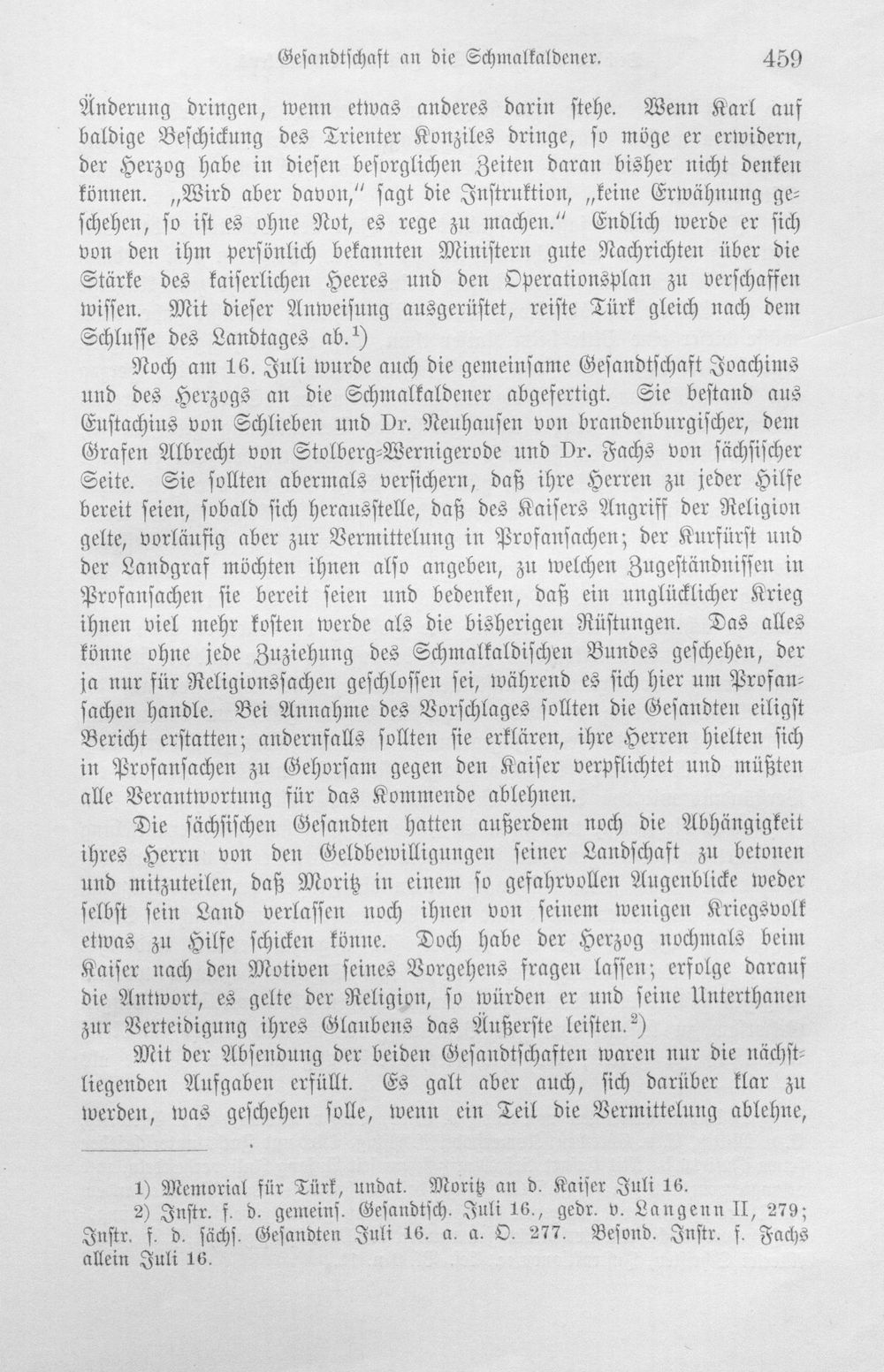 Gesandtschaft an die Schmalkaldener. 459

Änderung dringen, wenn etwas anderes darin stehe. Wenn Karl auf baldige Beschickung des Trienter Konziles dringe, so möge er erwidern, der Herzog habe in diesen besorglichen Zeiten daran bisher nicht denken können. „Wird aber davon," sagt die Instruktion, „keine Erwähnung geschehen, so ist es ohne Not, es rege zu machen." Endlich werde er sich von den ihm persönlich bekannten Ministern gute Nachrichten über die Stärke des kaiserlichen Heeres und den Operationsplan zu verschaffen wissen. Mit dieser Anweisung ausgerüstet, reiste Türk gleich nach dem Schlusse des Landtages ab.$^{1}$)

Noch am 16. Juli wurde auch die gemeinsame Gesandtschaft Joachims und des Herzogs an die Schmalkaldener abgefertigt. Sie bestand aus Eustachius von Schlieben und Dr. Neuhausen von brandenburgischer, dem Grafen Albrecht von Stolberg-Wernigerode und Dr. Fachs von sächsischer Seite. Sie sollten abermals versichern, daß ihre Herren zu jeder Hilfe bereit seien, sobald sich herausstelle, daß des Kaisers Angriff der Religion gelte, vorläufig aber zur Vermittelung in Profansachen; der Kurfürst und der Landgraf möchten ihnen also angeben, zu welchen Zugeständnissen in Profansachen sie bereit seien und bedenken, daß ein unglücklicher Krieg ihnen viel mehr kosten werde als die bisherigen Rüstungen. Das alles könne ohne jede Zuziehung des Schmalkaldischen Bundes geschehen, der ja nur für Religionssachen geschlossen sei, während es sich hier um Profansachen handle. Bei Annahme des Vorschlages sollten die Gesandten eiligst Bericht erstatten; andernfalls sollten sie erklären, ihre Herren hielten sich in Profansachen zu Gehorsam gegen den Kaiser verpflichtet und müßten alle Verantwortung für das Kommende ablehnen.

Die sächsischen Gesandten hatten außerdem noch die Abhängigkeit ihres Herrn von den Geldbewilligungen seiner Landschaft zu betonen und mitzuteilen, daß Moritz in einem so gefahrvollen Augenblicke weder selbst sein Land verlassen noch ihnen von seinem wenigen Kriegsvolk etwas zu Hilfe schicken könne. Doch habe der Herzog nochmals beim Kaiser nach den Motiven seines Vorgehens fragen lassen; erfolge darauf die Antwort, es gelte der Religion, so würden er und seine Unterthanen zur Verteidigung ihres Glaubens das Äußerste leisten.$^{2}$)

Mit der Absendung der beiden Gesandtschaften waren nur die nächstliegenden Aufgaben erfüllt. Es galt aber auch, sich darüber klar zu werden, was geschehen solle, wenn ein Teil die Vermittelung ablehne,

1) Memorial für Türk, undat. Moritz an d. Kaiser Juli 16.

2) Instr. f. d. gemeins. Gesandtsch. Juli 16., gedr. v. Langenn II, 279; Instr. f. d. sächs. Gesandten Juli 16. a. a. O. 277. Besond. Instr. f. Fachs allein Juli 16.